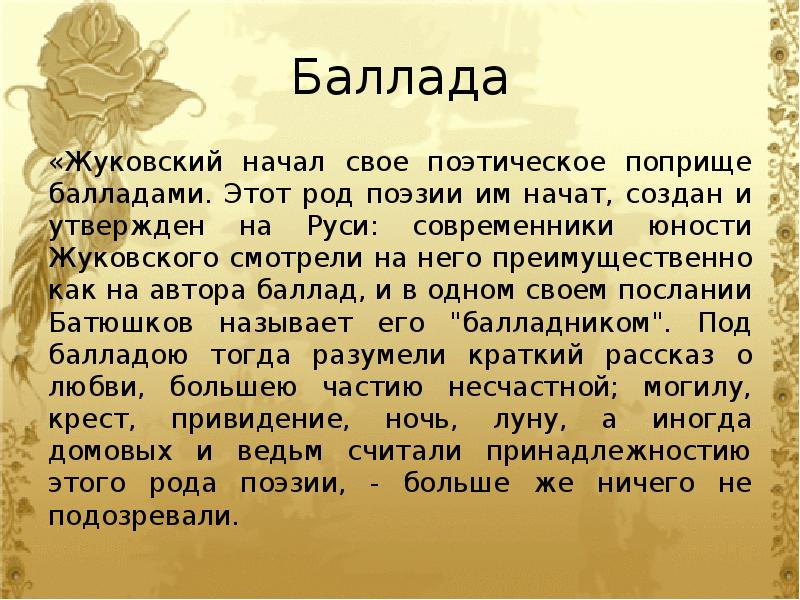 Баллада

«Жуковский начал свое поэтическое поприще балладами. Этот род поэзии им начат, создан и утвержден на Руси: современники юности Жуковского смотрели на него преимущественно как на автора баллад, и в одном своем послании Батюшков называет его "балладником". Под балладою тогда разумели краткий рассказ о любви, большею частию несчастной; могилу, крест, привидение, ночь, луну, а иногда домовых и ведьм считали принадлежностию этого рода поэзии, - больше же ничего не подозревали.